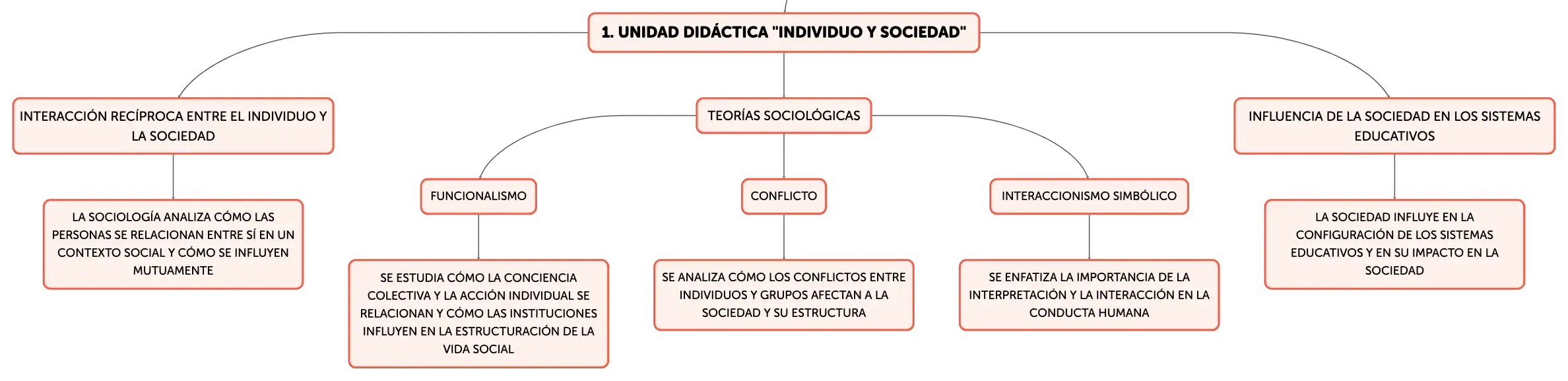 1. UNIDAD DIDÁCTICA "INDIVIDUO Y SOCIEDAD"

INTERACCIÓN RECÍPROCA ENTRE EL INDIVIDUO Y LA SOCIEDAD

LA SOCIOLOGÍA ANALIZA CÓMO LAS PERSONAS SE RELACIONAN ENTRE SÍ EN UN CONTEXTO SOCIAL Y CÓMO SE INFLUYEN MUTUAMENTE

TEORÍAS SOCIOLÓGICAS

FUNCIONALISMO

SE ESTUDIA CÓMO LA CONCIENCIA COLECTIVA Y LA ACCIÓN INDIVIDUAL SE RELACIONAN Y CÓMO LAS INSTITUCIONES INFLUYEN EN LA ESTRUCTURACIÓN DE LA VIDA SOCIAL

CONFLICTO

SE ANALIZA CÓMO LOS CONFLICTOS ENTRE INDIVIDUOS Y GRUPOS AFECTAN A LA SOCIEDAD Y SU ESTRUCTURA

INTERACCIONISMO SIMBÓLICO

SE ENFATIZA LA IMPORTANCIA DE LA INTERPRETACIÓN Y LA INTERACCIÓN EN LA CONDUCTA HUMANA

INFLUENCIA DE LA SOCIEDAD EN LOS SISTEMAS EDUCATIVOS

LA SOCIEDAD INFLUYE EN LA CONFIGURACIÓN DE LOS SISTEMAS EDUCATIVOS Y EN SU IMPACTO EN LA SOCIEDAD